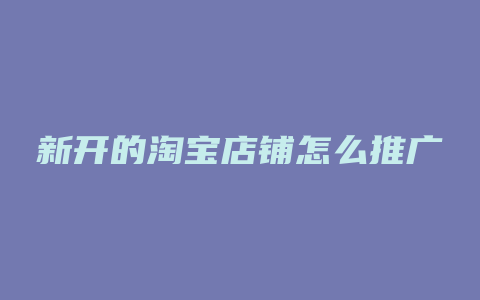 新开的淘宝店铺怎么推广